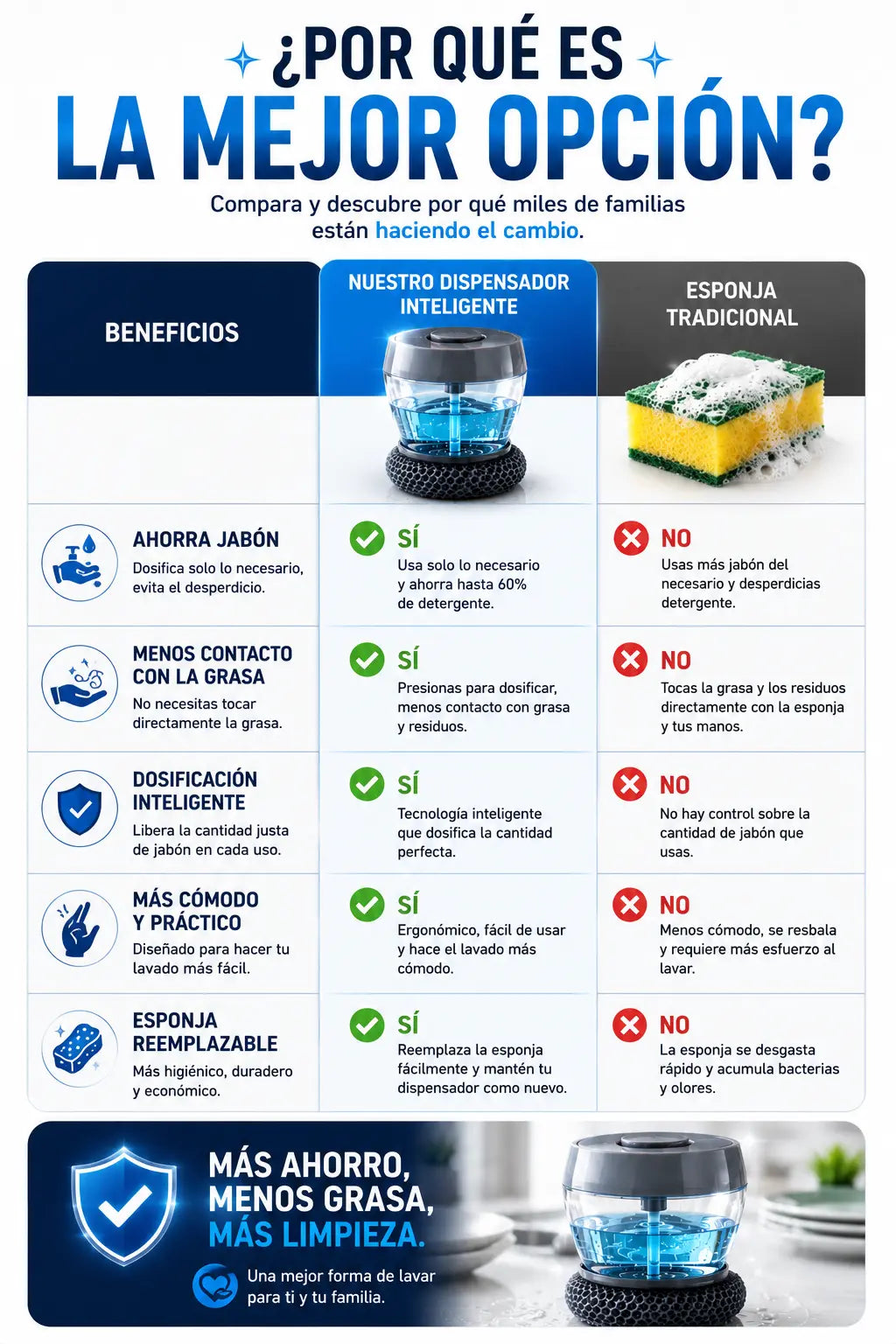 ¿POR QUÉ ES
LA MEJOR OPCIÓN?

Compara y descubre por qué miles de familias están haciendo el cambio.

| BENEFICIOS | NUESTRO DISPENSADOR INTELIGENTE | ESPONJA TRADICIONAL |
|---|---|---|
| AHORRA JABÓN Dosifica solo lo necesario, evita el desperdicio. | SÍ Usa solo lo necesario y ahorra hasta 60% de detergente. | NO Usas más jabón del necesario y desperdicias detergente. |
| MENOS CONTACTO CON LA GRASA No necesitas tocar directamente la grasa. | SÍ Presionas para dosificar, menos contacto con grasa y residuos. | NO Tocas la grasa y los residuos directamente con la esponja y tus manos. |
| DOSIFICACIÓN INTELIGENTE Libera la cantidad justa de jabón en cada uso. | SÍ Tecnología inteligente que dosifica la cantidad perfecta. | NO No hay control sobre la cantidad de jabón que usas. |
| MÁS CÓMODO Y PRÁCTICO Diseñado para hacer tu lavado más fácil. | SÍ Ergonómico, fácil de usar y hace el lavado más cómodo. | NO Menos cómodo, se resbala y requiere más esfuerzo al lavar. |
| ESPONJA REEMPLAZABLE Más higiénico, duradero y económico. | SÍ Reemplaza la esponja fácilmente y mantén tu dispensador como nuevo. | NO La esponja se desgasta rápido y acumula bacterias y olores. |

MÁS AHORRO, MENOS GRASA, MÁS LIMPIEZA.

Una mejor forma de lavar para ti y tu familia.